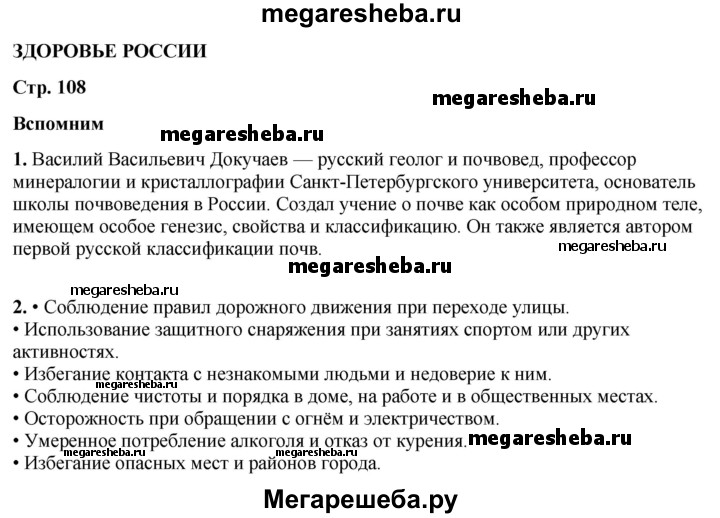 megaresheba.ru

ЗДОРОВЬЕ РОССИИ

Стр. 108

megaresheba.ru

Вспомним

megaresheba.ru

1. Василий Васильевич Докучаев — русский геолог и почвовед, профессор минералогии и кристаллографии Санкт-Петербургского университета, основатель школы почвоведения в России. Создал учение о почве как особом природном теле, имеющем особое генезис, свойства и классификацию. Он также является автором первой русской классификации почв.

megaresheba.ru

megaresheba.ru

megaresheba.ru

2. • Соблюдение правил дорожного движения при переходе улицы.
• Использование защитного снаряжения при занятиях спортом или других активностях.
• Избегание контакта с незнакомыми людьми и недоверие к ним.
megaresheba.ru
• Соблюдение чистоты и порядка в доме, на работе и в общественных местах.
• Осторожность при обращении с огнём и электричеством.
• Умеренное потребление алкоголя и отказ от курения.
megaresheba.ru
megaresheba.ru
• Избегание опасных мест и районов города.

Мегарешеба.ру